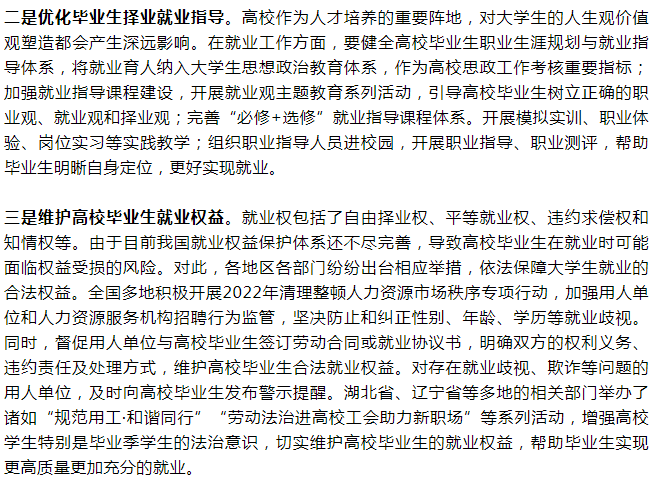 二是优化毕业生择业就业指导。高校作为人才培养的重要阵地，对大学生的人生观价值观塑造都会产生深远影响。在就业工作方面，要健全高校毕业生职业生涯规划与就业指导体系，将就业育人纳入大学生思想政治教育体系，作为高校思政工作考核重要指标；加强就业指导课程建设，开展就业观主题教育系列活动，引导高校毕业生树立正确的职业观、就业观和择业观；完善“必修+选修”就业指导课程体系。开展模拟实训、职业体验、岗位实习等实践教学；组织职业指导人员进校园，开展职业指导、职业测评，帮助毕业生明晰自身定位，更好实现就业。

三是维护高校毕业生就业权益。就业权包括了自由择业权、平等就业权、违约求偿权和知情权等。由于目前我国就业权益保护体系还不尽完善，导致高校毕业生在就业时可能面临权益受损的风险。对此，各地区各部门纷纷出台相应举措，依法保障大学生就业的合法权益。全国多地积极开展2022年清理整顿人力资源市场秩序专项行动，加强用人单位和人力资源服务机构招聘行为监管，坚决防止和纠正性别、年龄、学历等就业歧视。同时，督促用人单位与高校毕业生签订劳动合同或就业协议书，明确双方的权利义务、违约责任及处理方式，维护高校毕业生合法就业权益。对存在就业歧视、欺诈等问题的用人单位，及时向高校毕业生发布警示提醒。湖北省、辽宁省等多地的相关部门举办了诸如“规范用工·和谐同行”“劳动法治进高校工会助力新职场”等系列活动，增强高校学生特别是毕业季学生的法治意识，切实维护高校毕业生的就业权益，帮助毕业生实现更高质量更加充分的就业。